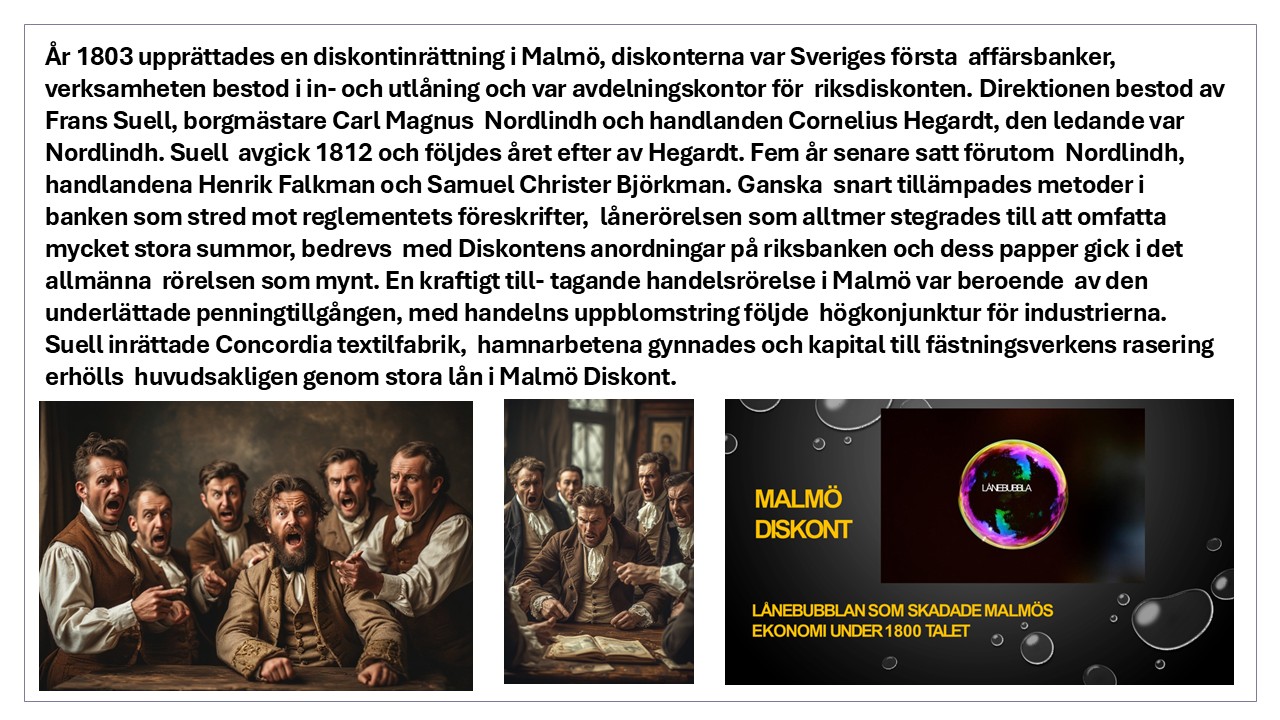 År 1803 upprättades en diskontinrättning i Malmö, diskonterna var Sveriges första affärsbanker, verksamheten bestod i in- och utlåning och var avdelningskontor för riksdiskonten. Direktionen bestod av Frans Suell, borgmästare Carl Magnus Nordlindh och handlanden Cornelius Hegardt, den ledande var Nordlindh. Suell avgick 1812 och följdes året efter av Hegardt. Fem år senare satt förutom Nordlindh, handlandena Henrik Falkman och Samuel Christer Björkman. Ganska snart tillämpades metoder i banken som stred mot reglementets föreskrifter, lånerörelsen som alltmer stegrades till att omfatta mycket stora summor, bedrevs med Diskontens anordningar på riksbanken och dess papper gick i det allmänna rörelsen som mynt. En kraftigt till- tagande handelsrörelse i Malmö var beroende av den underlättade penningtillgången, med handelns uppblomstring följde högkonjunktur för industrierna. Suell inrättade Concordia textilfabrik, hamnarbetena gynnades och kapital till fästningsverkens rasering erhölls huvudsakligen genom stora lån i Malmö Diskont.

MALMÖ
DISKONT

LÅNEBUBBLA

LÅNEBUBBLAN SOM SKADADE MALMÖS
EKONOMI UNDER 1800 TALET